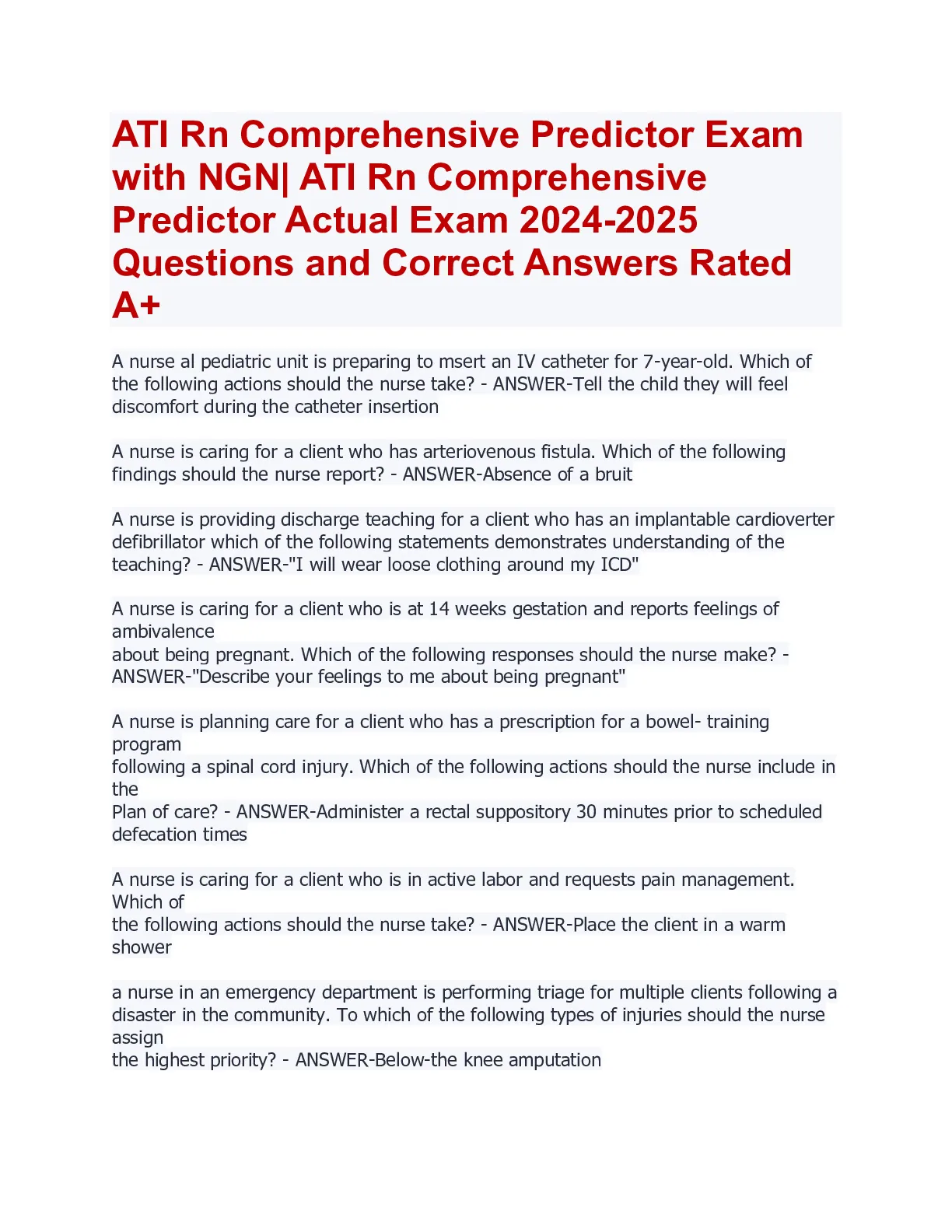 ATI Rn Comprehensive Predictor Exam with NGN| ATI Rn Comprehensive Predictor Actual Exam 2024-2025 Questions and Correct Answers Rated A+

A nurse al pediatric unit is preparing to msert an IV catheter for 7-year-old. Which of the following actions should the nurse take? - ANSWER-Tell the child they will feel discomfort during the catheter insertion

A nurse is caring for a client who has arteriovenous fistula. Which of the following findings should the nurse report? - ANSWER-Absence of a bruit

A nurse is providing discharge teaching for a client who has an implantable cardioverter defibrillator which of the following statements demonstrates understanding of the teaching? - ANSWER-"I will wear loose clothing around my ICD"

A nurse is caring for a client who is at 14 weeks gestation and reports feelings of ambivalence
about being pregnant. Which of the following responses should the nurse make? - ANSWER-"Describe your feelings to me about being pregnant"

A nurse is planning care for a client who has a prescription for a bowel- training program
following a spinal cord injury. Which of the following actions should the nurse include in the
Plan of care? - ANSWER-Administer a rectal suppository 30 minutes prior to scheduled defecation times

A nurse is caring for a client who is in active labor and requests pain management. Which of
the following actions should the nurse take? - ANSWER-Place the client in a warm shower

a nurse in an emergency department is performing triage for multiple clients following a disaster in the community. To which of the following types of injuries should the nurse assign
the highest priority? - ANSWER-Below-the knee amputation